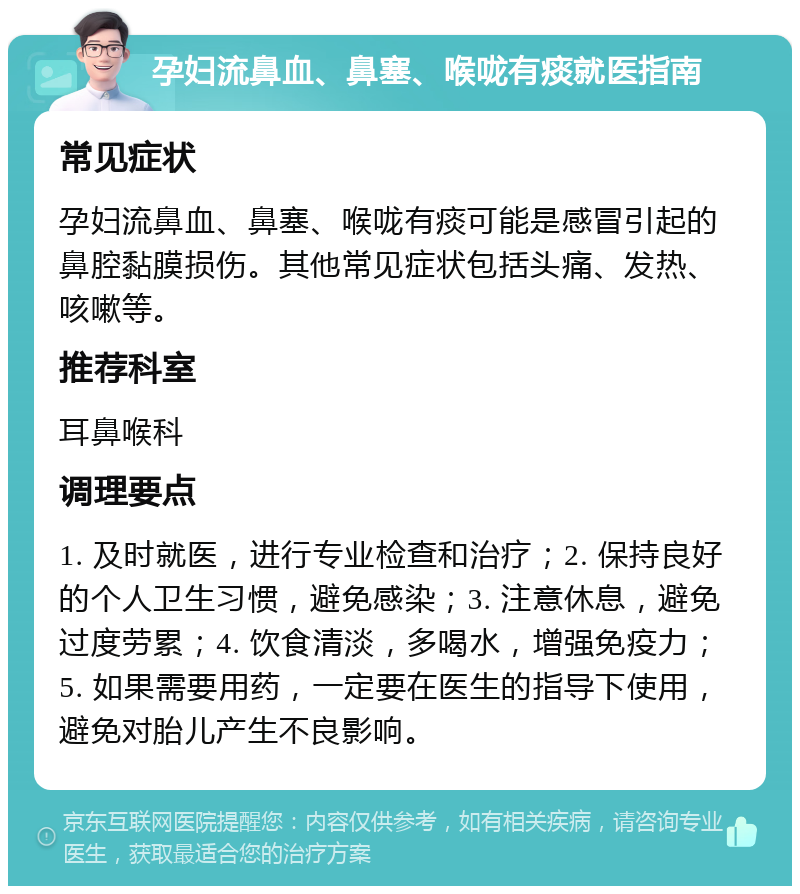 孕妇流鼻血、鼻塞、喉咙有痰就医指南

常见症状

孕妇流鼻血、鼻塞、喉咙有痰可能是感冒引起的鼻腔黏膜损伤。其他常见症状包括头痛、发热、咳嗽等。

推荐科室

耳鼻喉科

调理要点

1. 及时就医，进行专业检查和治疗；2. 保持良好的个人卫生习惯，避免感染；3. 注意休息，避免过度劳累；4. 饮食清淡，多喝水，增强免疫力；5. 如果需要用药，一定要在医生的指导下使用，避免对胎儿产生不良影响。

京东互联网医院提醒您：内容仅供参考，如有相关疾病，请咨询专业医生，获取最适合您的治疗方案